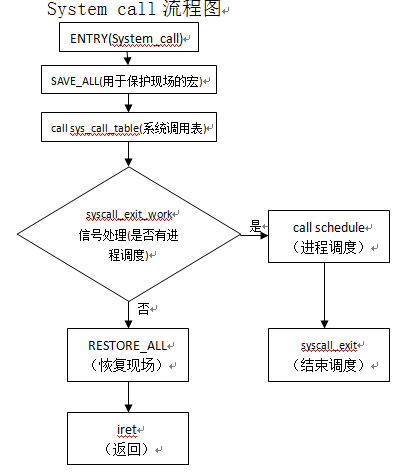 System call 流程图

ENTRY(System_call)

SAVE_ALL(用于保护现场的宏)

call sys_call_table(系统调用表)

syscall_exit_work
信号处理(是否有进程调度)

是

call schedule
（进程调度）

否

RESTORE_ALL
（恢复现场）

syscall_exit
（结束调度）

iret
（返回）